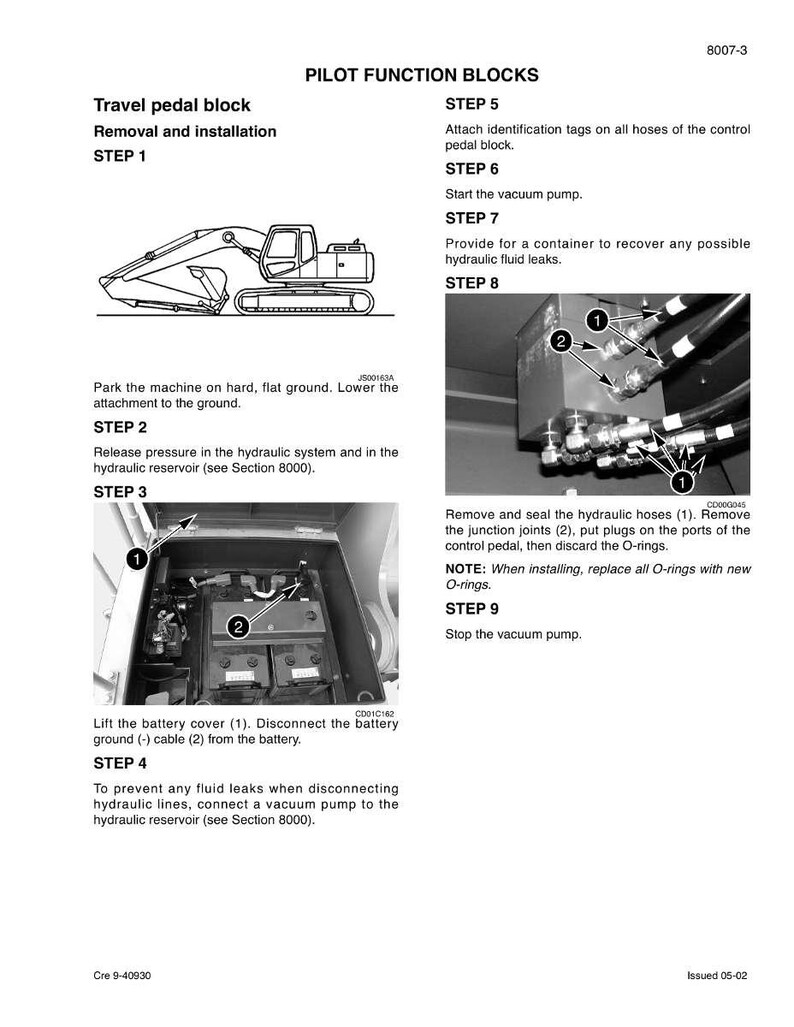 8007-3

PILOT FUNCTION BLOCKS

Travel pedal block

Removal and installation

STEP 1

JS00163A

Park the machine on hard, flat ground. Lower the attachment to the ground.

STEP 2

Release pressure in the hydraulic system and in the hydraulic reservoir (see Section 8000).

STEP 3

1

2

CD01C162

Lift the battery cover (1). Disconnect the battery ground (-) cable (2) from the battery.

STEP 4

To prevent any fluid leaks when disconnecting hydraulic lines, connect a vacuum pump to the hydraulic reservoir (see Section 8000).

STEP 5

Attach identification tags on all hoses of the control pedal block.

STEP 6

Start the vacuum pump.

STEP 7

Provide for a container to recover any possible hydraulic fluid leaks.

STEP 8

1

2

1

CD00G045

Remove and seal the hydraulic hoses (1). Remove the junction joints (2), put plugs on the ports of the control pedal, then discard the O-rings.

NOTE: When installing, replace all O-rings with new O-rings.

STEP 9

Stop the vacuum pump.

Cre 9-40930

Issued 05-02